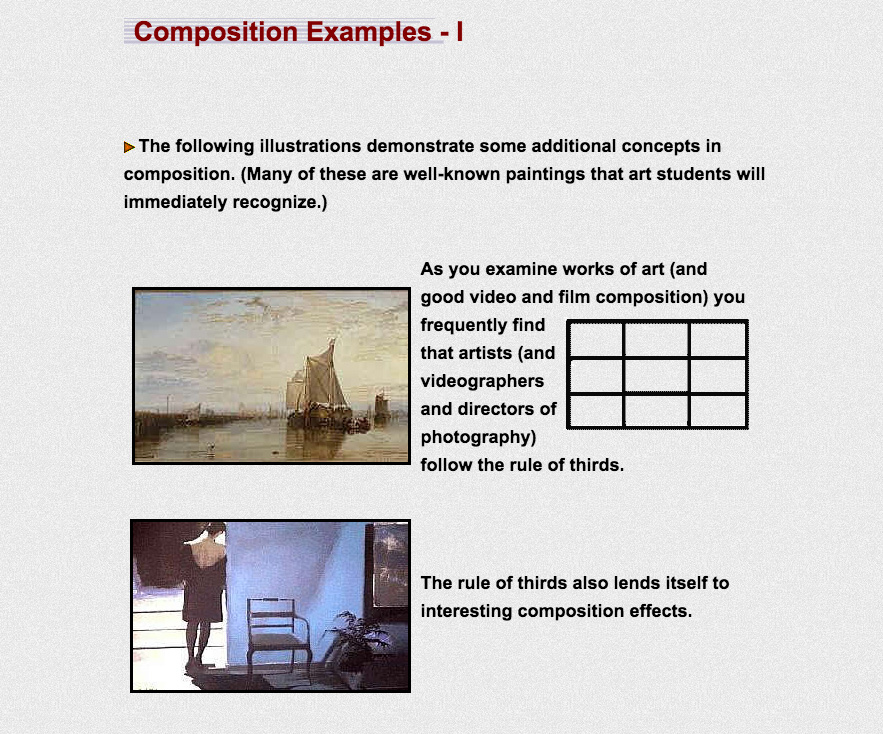 Composition Examples - I

The following illustrations demonstrate some additional concepts in composition. (Many of these are well-known paintings that art students will immediately recognize.)

As you examine works of art (and good video and film composition) you frequently find that artists (and videographers and directors of photography) follow the rule of thirds.

The rule of thirds also lends itself to interesting composition effects.